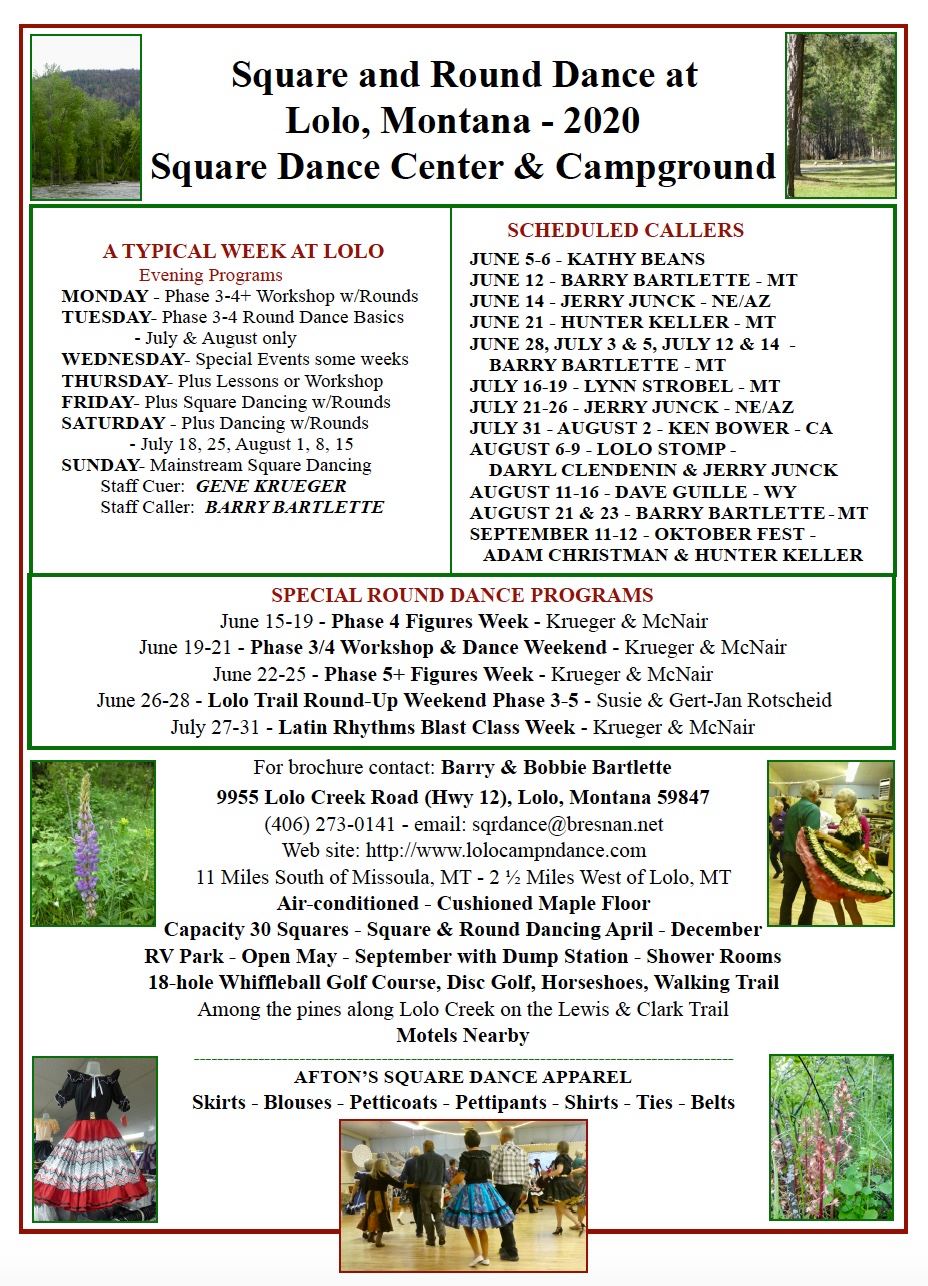 Square and Round Dance at
Lolo, Montana - 2020
Square Dance Center & Campground

A TYPICAL WEEK AT LOLO
Evening Programs
MONDAY - Phase 3-4+ Workshop w/Rounds
TUESDAY- Phase 3-4 Round Dance Basics
- July & August only
WEDNESDAY- Special Events some weeks
THURSDAY- Plus Lessons or Workshop
FRIDAY- Plus Square Dancing w/Rounds
SATURDAY - Plus Dancing w/Rounds
- July 18, 25, August 1, 8, 15
SUNDAY- Mainstream Square Dancing
Staff Cuer: GENE KRUEGER
Staff Caller: BARRY BARTLETTE

SCHEDULED CALLERS
JUNE 5-6 - KATHY BEANS
JUNE 12 - BARRY BARTLETTE - MT
JUNE 14 - JERRY JUNCK - NE/AZ
JUNE 21 - HUNTER KELLER - MT
JUNE 28, JULY 3 & 5, JULY 12 & 14 -
BARRY BARTLETTE - MT
JULY 16-19 - LYNN STROBEL - MT
JULY 21-26 - JERRY JUNCK - NE/AZ
JULY 31 - AUGUST 2 - KEN BOWER - CA
AUGUST 6-9 - LOLO STOMP -
DARYL CLENDENIN & JERRY JUNCK
AUGUST 11-16 - DAVE GUILLE - WY
AUGUST 21 & 23 - BARRY BARTLETTE - MT
SEPTEMBER 11-12 - OKTOBER FEST -
ADAM CHRISTMAN & HUNTER KELLER

SPECIAL ROUND DANCE PROGRAMS
June 15-19 - Phase 4 Figures Week - Krueger & McNair
June 19-21 - Phase 3/4 Workshop & Dance Weekend - Krueger & McNair
June 22-25 - Phase 5+ Figures Week - Krueger & McNair
June 26-28 - Lolo Trail Round-Up Weekend Phase 3-5 - Susie & Gert-Jan Rotscheid
July 27-31 - Latin Rhythms Blast Class Week - Krueger & McNair

For brochure contact: Barry & Bobbie Bartlette
9955 Lolo Creek Road (Hwy 12), Lolo, Montana 59847
(406) 273-0141 - email: sqrdance@bresnan.net
Web site: http://www.lolocampndance.com
11 Miles South of Missoula, MT - 2 ½ Miles West of Lolo, MT
Air-conditioned - Cushioned Maple Floor
Capacity 30 Squares - Square & Round Dancing April - December
RV Park - Open May - September with Dump Station - Shower Rooms
18-hole Whiffleball Golf Course, Disc Golf, Horseshoes, Walking Trail
Among the pines along Lolo Creek on the Lewis & Clark Trail
Motels Nearby

AFTON'S SQUARE DANCE APPAREL
Skirts - Blouses - Petticoats - Pettipants - Shirts - Ties - Belts